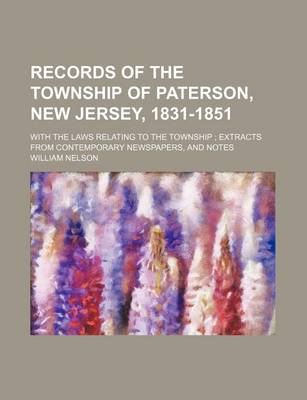 RECORDS OF THE TOWNSHIP OF PATERSON, NEW JERSEY, 1831-1851

WITH THE LAWS RELATING TO THE TOWNSHIP ; EXTRACTS FROM CONTEMPORARY NEWSPAPERS, AND NOTES

WILLIAM NELSON